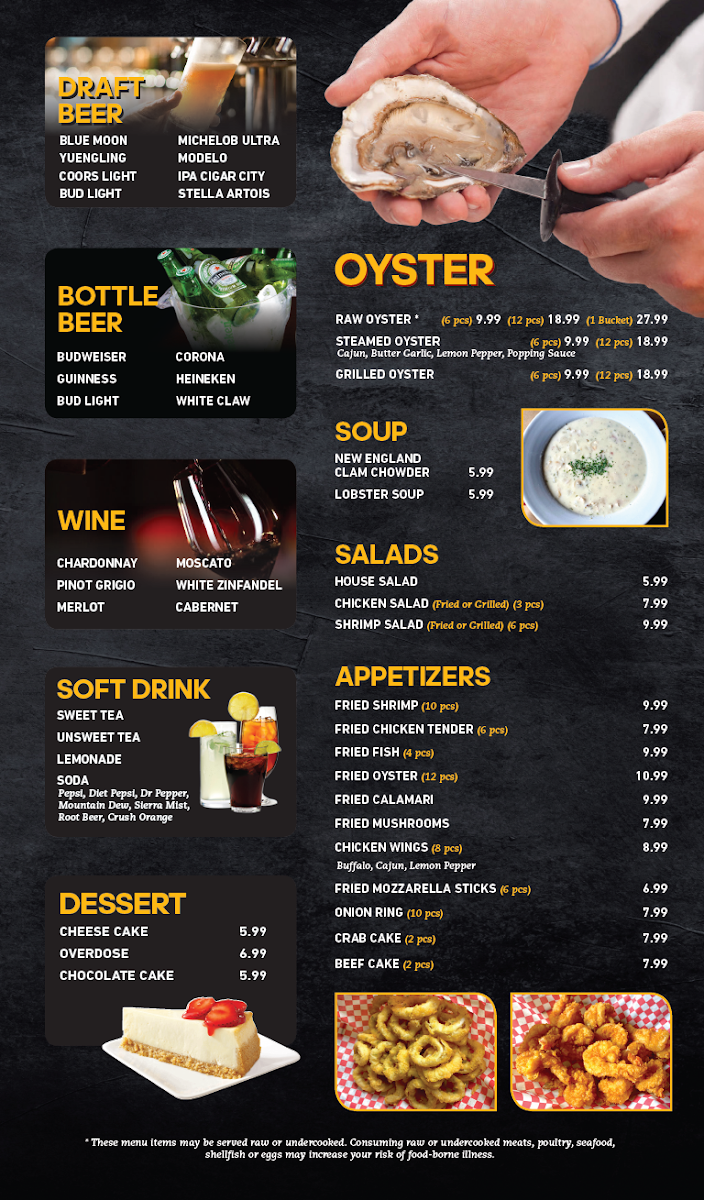 DRAFT BEER

BLUE MOON
YUENGLING
COORS LIGHT
BUD LIGHT
MICHELOB ULTRA
MODELO
IPA CIGAR CITY
STELLA ARTOIS

BOTTLE BEER

BUDWEISER
GUINNESS
BUD LIGHT
CORONA
HEINEKEN
WHITE CLAW

WINE

CHARDONNAY
PINOT GRIGIO
MERLOT
MOSCATO
WHITE ZINFANDEL
CABERNET

SOFT DRINK

SWEET TEA
UNSWEET TEA
LEMONADE
SODA
Pepsi, Diet Pepsi, Dr Pepper, Mountain Dew, Sierra Mist, Root Beer, Crush Orange

DESSERT

CHEESE CAKE 5.99
OVERDOSE 6.99
CHOCOLATE CAKE 5.99

OYSTER

RAW OYSTER * (6 pcs) 9.99 (12 pcs) 18.99 (1 Bucket) 27.99
STEAMED OYSTER (6 pcs) 9.99 (12 pcs) 18.99
Cajun, Butter Garlic, Lemon Pepper, Popping Sauce
GRILLED OYSTER (6 pcs) 9.99 (12 pcs) 18.99

SOUP

NEW ENGLAND CLAM CHOWDER 5.99
LOBSTER SOUP 5.99

SALADS

HOUSE SALAD 5.99
CHICKEN SALAD (Fried or Grilled) (3 pcs) 7.99
SHRIMP SALAD (Fried or Grilled) (6 pcs) 9.99

APPETIZERS

FRIED SHRIMP (10 pcs) 9.99
FRIED CHICKEN TENDER (6 pcs) 7.99
FRIED FISH (4 pcs) 9.99
FRIED OYSTER (12 pcs) 10.99
FRIED CALAMARI 9.99
FRIED MUSHROOMS 7.99
CHICKEN WINGS (8 pcs) 8.99
Buffalo, Cajun, Lemon Pepper
FRIED MOZZARELLA STICKS (6 pcs) 6.99
ONION RING (10 pcs) 7.99
CRAB CAKE (2 pcs) 7.99
BEEF CAKE (2 pcs) 7.99

* These menu items may be served raw or undercooked. Consuming raw or undercooked meats, poultry, seafood, shellfish or eggs may increase your risk of food-borne illness.